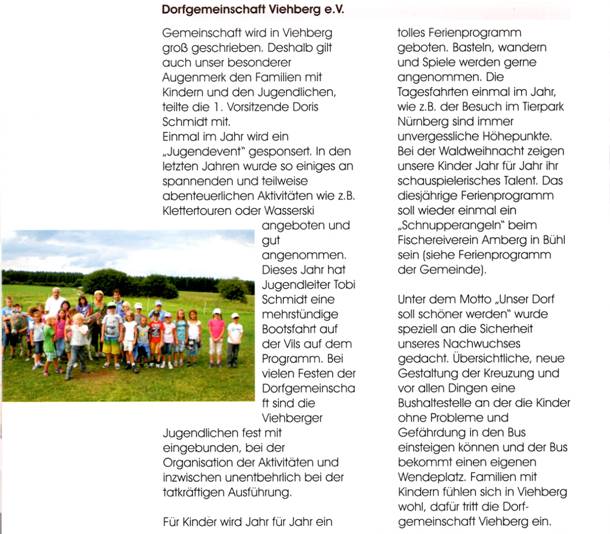 Dorfgemeinschaft Viehberg e.V.

Gemeinschaft wird in Viehberg groß geschrieben. Deshalb gilt auch unser besonderer Augenmerk den Familien mit Kindern und den Jugendlichen, teilte die 1. Vorsitzende Doris Schmidt mit.
Einmal im Jahr wird ein „Jugendevent" gesponsert. In den letzten Jahren wurde so einiges an spannenden und teilweise abenteuerlichen Aktivitäten wie z.B. Klettertouren oder Wasserski angeboten und gut angenommen. Dieses Jahr hat Jugendleiter Tobi Schmidt eine mehrstündige Bootsfahrt auf der Vils auf dem Programm. Bei vielen Festen der Dorfgemeinschaft sind die Viehberger Jugendlichen fest mit eingebunden, bei der Organisation der Aktivitäten und inzwischen unentbehrlich bei der tatkräftigen Ausführung.

Für Kinder wird Jahr für Jahr ein tolles Ferienprogramm geboten. Basteln, wandern und Spiele werden gerne angenommen. Die Tagesfahrten einmal im Jahr, wie z.B. der Besuch im Tierpark Nürnberg sind immer unvergessliche Höhepunkte. Bei der Waldweihnacht zeigen unsere Kinder Jahr für Jahr ihr schauspielerisches Talent. Das diesjährige Ferienprogramm soll wieder einmal ein „Schnupperangeln" beim Fischereiverein Amberg in Bühl sein (siehe Ferienprogramm der Gemeinde).

Unter dem Motto „Unser Dorf soll schöner werden" wurde speziell an die Sicherheit unseres Nachwuchses gedacht. Übersichtliche, neue Gestaltung der Kreuzung und vor allen Dingen eine Bushaltestelle an der die Kinder ohne Probleme und Gefährdung in den Bus einsteigen können und der Bus bekommt einen eigenen Wendeplatz. Familien mit Kindern fühlen sich in Viehberg wohl, dafür tritt die Dorfgemeinschaft Viehberg ein.